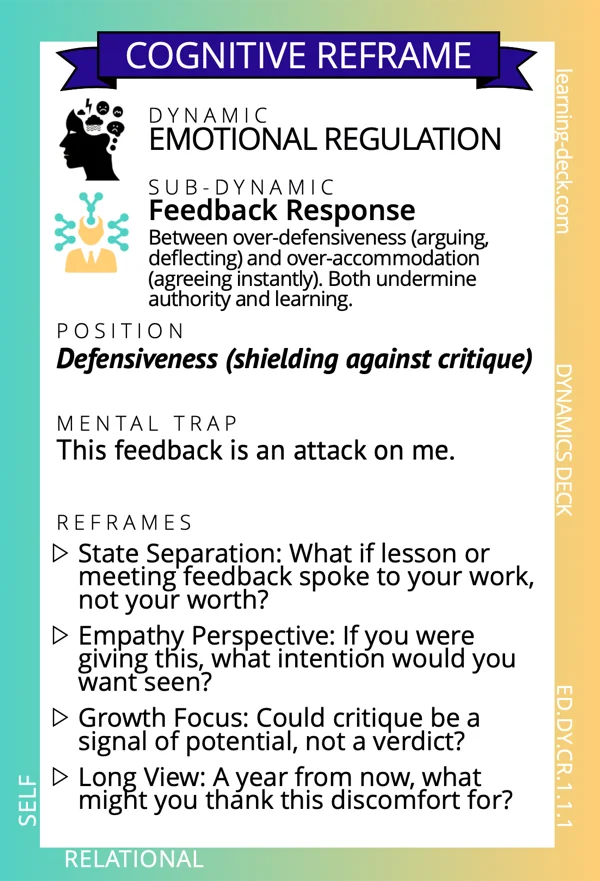 COGNITIVE REFRAME

DYNAMIC
EMOTIONAL REGULATION

SUB-DYNAMIC
Feedback Response
Between over-defensiveness (arguing, deflecting) and over-accommodation (agreeing instantly). Both undermine authority and learning.

POSITION
Defensiveness (shielding against critique)

MENTAL TRAP
This feedback is an attack on me.

REFRAMES
▷ State Separation: What if lesson or meeting feedback spoke to your work, not your worth?
▷ Empathy Perspective: If you were giving this, what intention would you want seen?
▷ Growth Focus: Could critique be a signal of potential, not a verdict?
▷ Long View: A year from now, what might you thank this discomfort for?

learning-deck.com
DYNAMICS DECK
ED.DY.CR.1.1.1
SELF
RELATIONAL